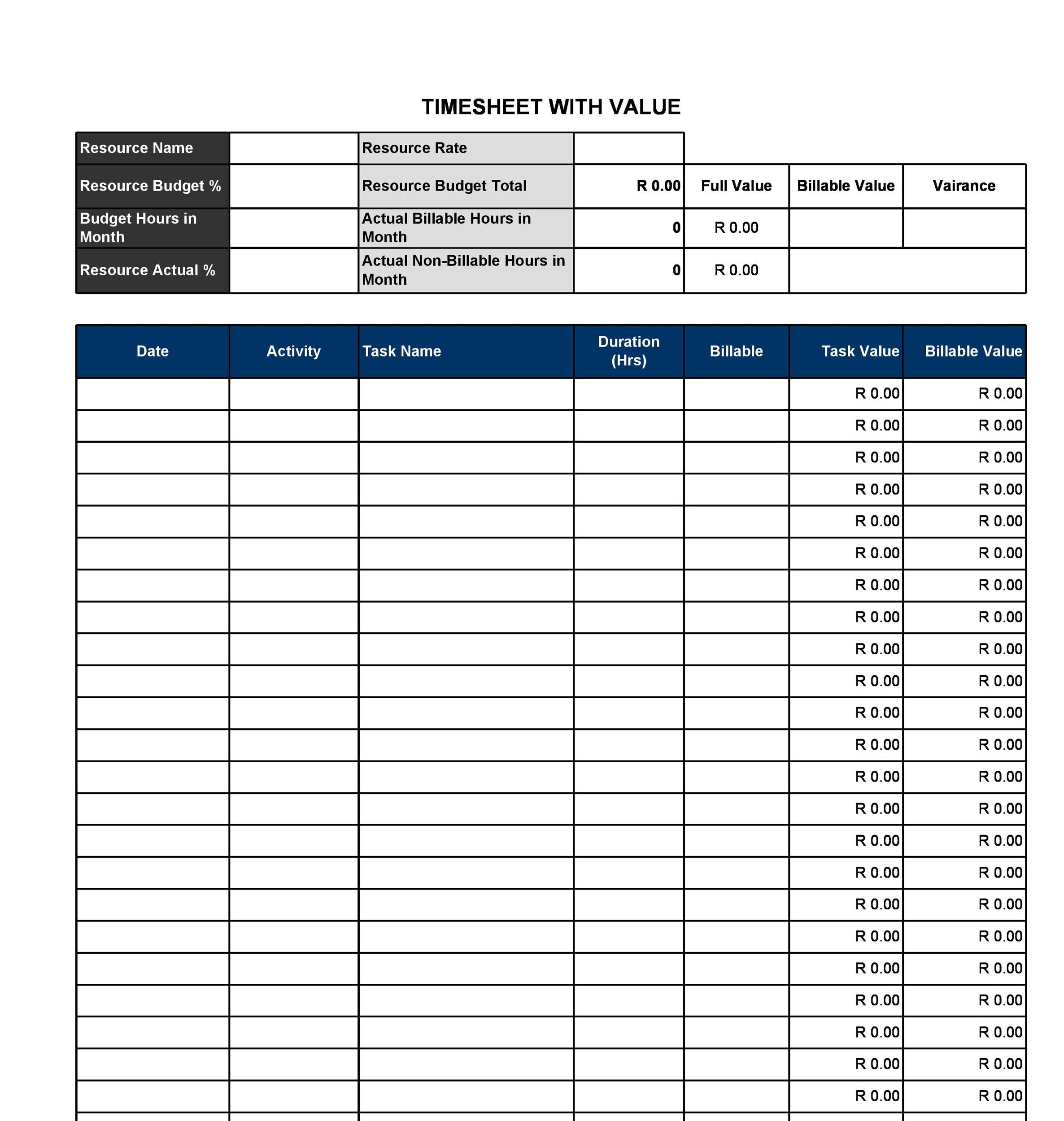 TIMESHEET WITH VALUE

| Resource Name | | Resource Rate | | | | |
|---|---|---|---|---|---|---|
| Resource Budget % | | Resource Budget Total | R 0.00 | Full Value | Billable Value | Vairance |
| Budget Hours in Month | | Actual Billable Hours in Month | 0 | R 0.00 | | |
| Resource Actual % | | Actual Non-Billable Hours in Month | 0 | R 0.00 | | |

| Date | Activity | Task Name | Duration (Hrs) | Billable | Task Value | Billable Value |
|---|---|---|---|---|---|---|
| | | | | | R 0.00 | R 0.00 |
| | | | | | R 0.00 | R 0.00 |
| | | | | | R 0.00 | R 0.00 |
| | | | | | R 0.00 | R 0.00 |
| | | | | | R 0.00 | R 0.00 |
| | | | | | R 0.00 | R 0.00 |
| | | | | | R 0.00 | R 0.00 |
| | | | | | R 0.00 | R 0.00 |
| | | | | | R 0.00 | R 0.00 |
| | | | | | R 0.00 | R 0.00 |
| | | | | | R 0.00 | R 0.00 |
| | | | | | R 0.00 | R 0.00 |
| | | | | | R 0.00 | R 0.00 |
| | | | | | R 0.00 | R 0.00 |
| | | | | | R 0.00 | R 0.00 |
| | | | | | R 0.00 | R 0.00 |
| | | | | | R 0.00 | R 0.00 |
| | | | | | R 0.00 | R 0.00 |
| | | | | | R 0.00 | R 0.00 |
| | | | | | R 0.00 | R 0.00 |
| | | | | | R 0.00 | R 0.00 |
| | | | | | R 0.00 | R 0.00 |
| | | | | | R 0.00 | R 0.00 |